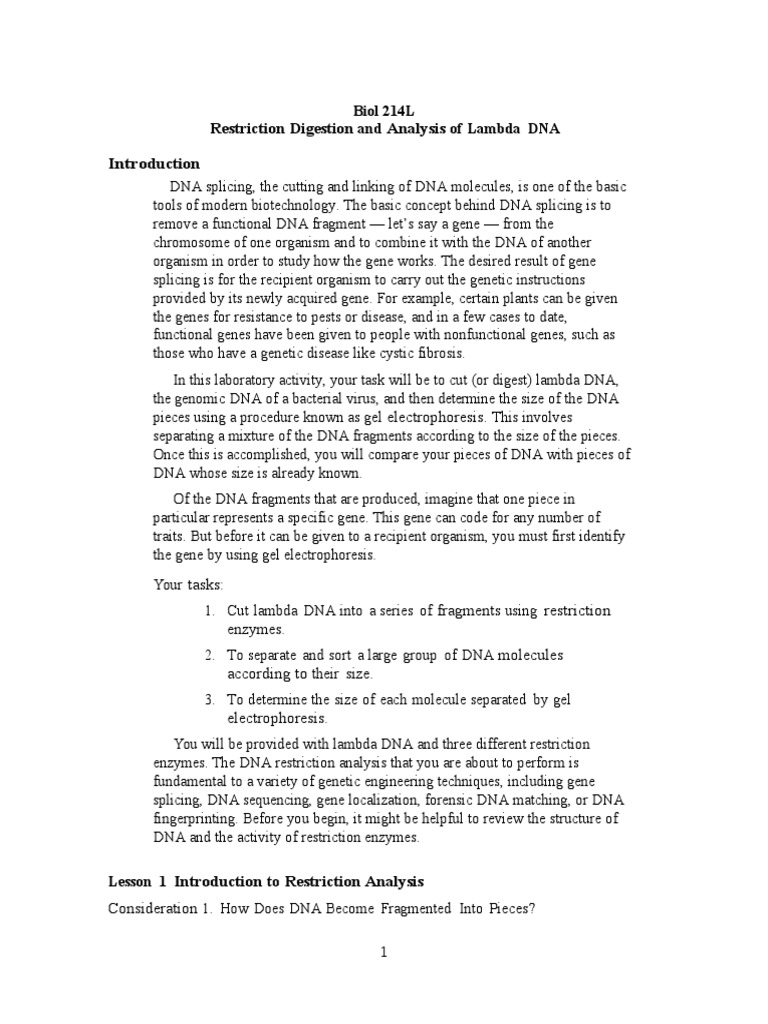 Biol 214L
Restriction Digestion and Analysis of Lambda DNA

Introduction

DNA splicing, the cutting and linking of DNA molecules, is one of the basic tools of modern biotechnology. The basic concept behind DNA splicing is to remove a functional DNA fragment — let's say a gene — from the chromosome of one organism and to combine it with the DNA of another organism in order to study how the gene works. The desired result of gene splicing is for the recipient organism to carry out the genetic instructions provided by its newly acquired gene. For example, certain plants can be given the genes for resistance to pests or disease, and in a few cases to date, functional genes have been given to people with nonfunctional genes, such as those who have a genetic disease like cystic fibrosis.

In this laboratory activity, your task will be to cut (or digest) lambda DNA, the genomic DNA of a bacterial virus, and then determine the size of the DNA pieces using a procedure known as gel electrophoresis. This involves separating a mixture of the DNA fragments according to the size of the pieces. Once this is accomplished, you will compare your pieces of DNA with pieces of DNA whose size is already known.

Of the DNA fragments that are produced, imagine that one piece in particular represents a specific gene. This gene can code for any number of traits. But before it can be given to a recipient organism, you must first identify the gene by using gel electrophoresis.

Your tasks:

1. Cut lambda DNA into a series of fragments using restriction enzymes.

2. To separate and sort a large group of DNA molecules according to their size.

3. To determine the size of each molecule separated by gel electrophoresis.

You will be provided with lambda DNA and three different restriction enzymes. The DNA restriction analysis that you are about to perform is fundamental to a variety of genetic engineering techniques, including gene splicing, DNA sequencing, gene localization, forensic DNA matching, or DNA fingerprinting. Before you begin, it might be helpful to review the structure of DNA and the activity of restriction enzymes.

Lesson 1 Introduction to Restriction Analysis

Consideration 1. How Does DNA Become Fragmented Into Pieces?

1